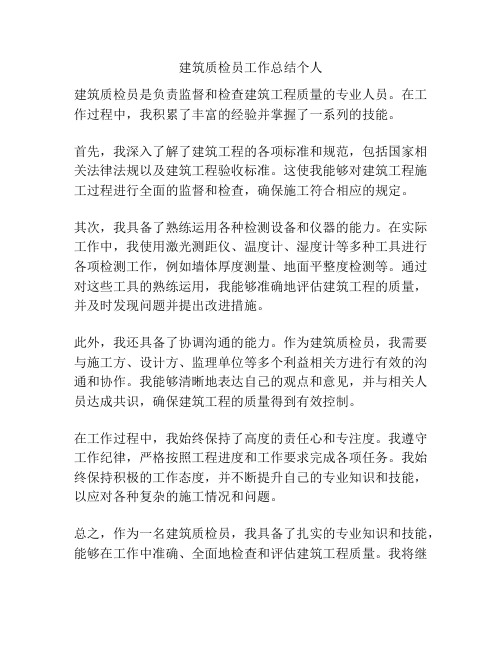 建筑质检员工作总结个人

建筑质检员是负责监督和检查建筑工程质量的专业人员。在工作过程中，我积累了丰富的经验并掌握了一系列的技能。

首先，我深入了解了建筑工程的各项标准和规范，包括国家相关法律法规以及建筑工程验收标准。这使我能够对建筑工程施工过程进行全面的监督和检查，确保施工符合相应的规定。

其次，我具备了熟练运用各种检测设备和仪器的能力。在实际工作中，我使用激光测距仪、温度计、湿度计等多种工具进行各项检测工作，例如墙体厚度测量、地面平整度检测等。通过对这些工具的熟练运用，我能够准确地评估建筑工程的质量，并及时发现问题并提出改进措施。

此外，我还具备了协调沟通的能力。作为建筑质检员，我需要与施工方、设计方、监理单位等多个利益相关方进行有效的沟通和协作。我能够清晰地表达自己的观点和意见，并与相关人员达成共识，确保建筑工程的质量得到有效控制。

在工作过程中，我始终保持了高度的责任心和专注度。我遵守工作纪律，严格按照工程进度和工作要求完成各项任务。我始终保持积极的工作态度，并不断提升自己的专业知识和技能，以应对各种复杂的施工情况和问题。

总之，作为一名建筑质检员，我具备了扎实的专业知识和技能，能够在工作中准确、全面地检查和评估建筑工程质量。我将继